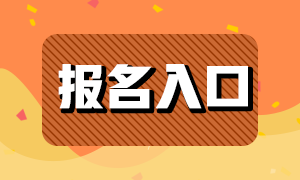 报名入口